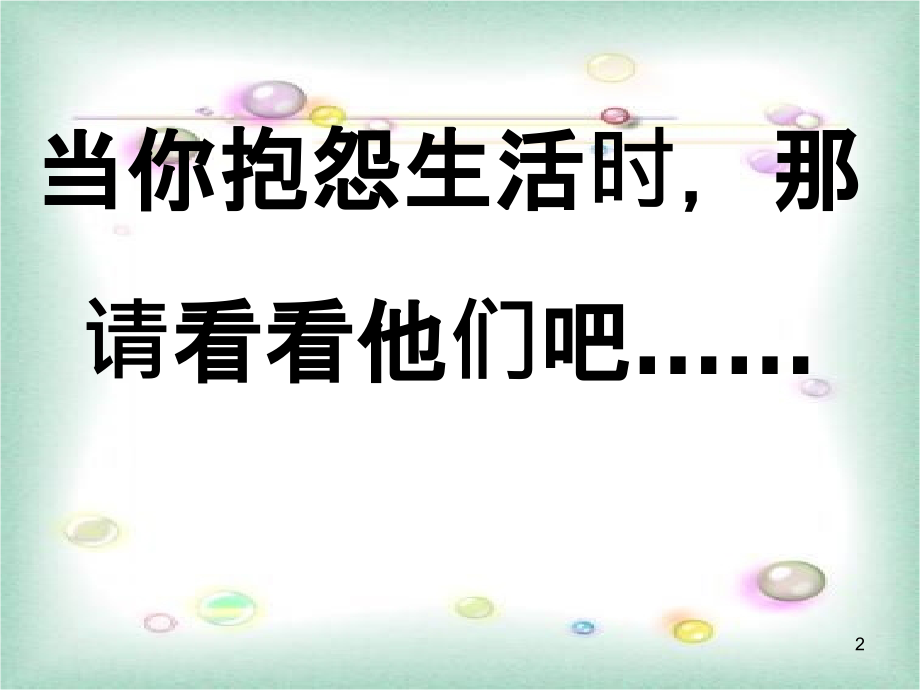 当你抱怨生活时，那请看看他们吧……

2